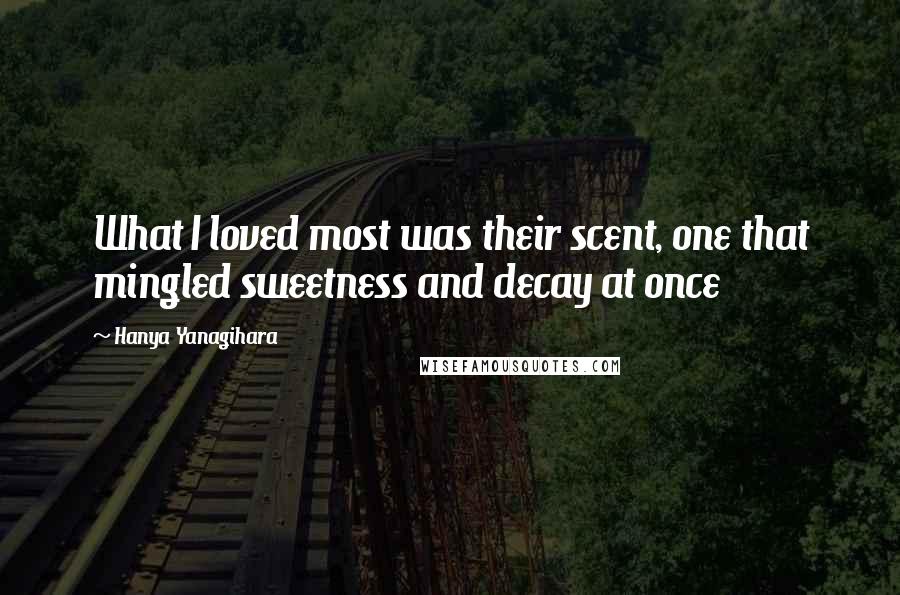 What I loved most was their scent, one that mingled sweetness and decay at once

~ Hanya Yanagihara

WISEFAMOUSQUOTES.COM